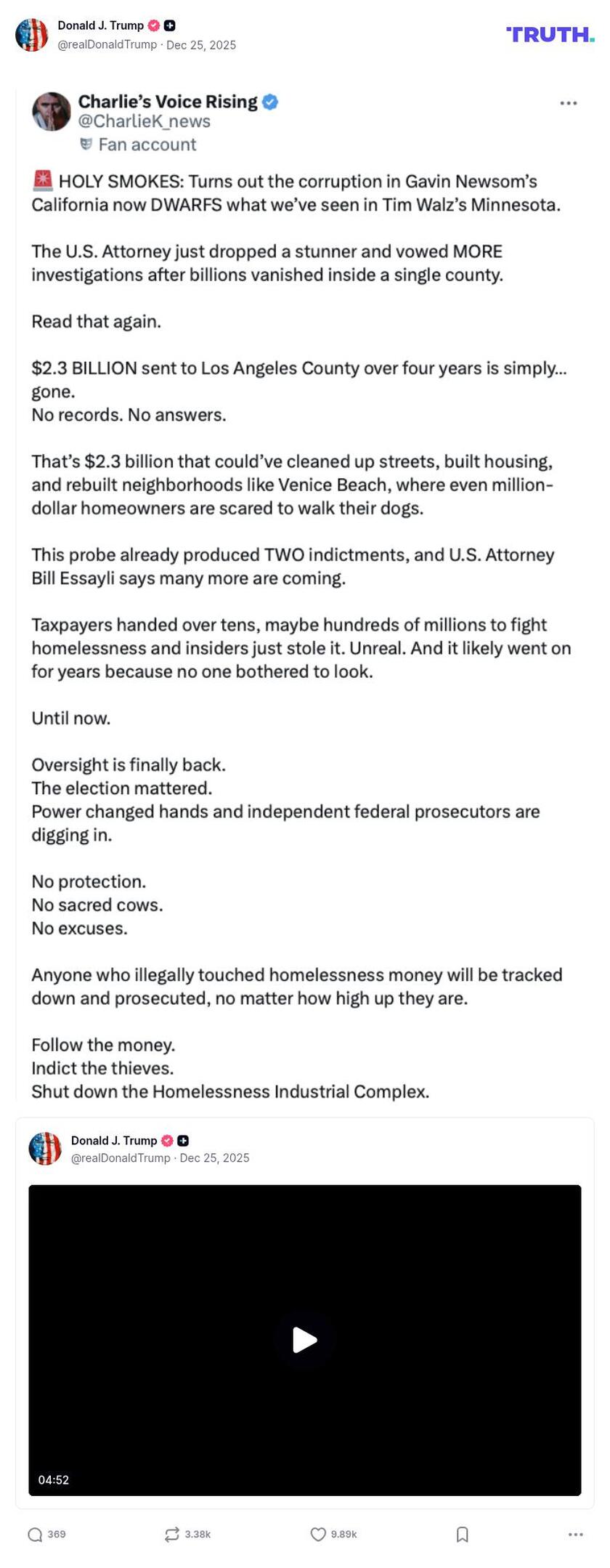 Donald J. Trump
@realDonaldTrump · Dec 25, 2025

TRUTH.

Charlie's Voice Rising
@CharlieK_news
Fan account

🚨 HOLY SMOKES: Turns out the corruption in Gavin Newsom's California now DWARFS what we've seen in Tim Walz's Minnesota.

The U.S. Attorney just dropped a stunner and vowed MORE investigations after billions vanished inside a single county.

Read that again.

$2.3 BILLION sent to Los Angeles County over four years is simply... gone.
No records. No answers.

That's $2.3 billion that could've cleaned up streets, built housing, and rebuilt neighborhoods like Venice Beach, where even million-dollar homeowners are scared to walk their dogs.

This probe already produced TWO indictments, and U.S. Attorney Bill Essayli says many more are coming.

Taxpayers handed over tens, maybe hundreds of millions to fight homelessness and insiders just stole it. Unreal. And it likely went on for years because no one bothered to look.

Until now.

Oversight is finally back.
The election mattered.
Power changed hands and independent federal prosecutors are digging in.

No protection.
No sacred cows.
No excuses.

Anyone who illegally touched homelessness money will be tracked down and prosecuted, no matter how high up they are.

Follow the money.
Indict the thieves.
Shut down the Homelessness Industrial Complex.

Donald J. Trump
@realDonaldTrump · Dec 25, 2025

04:52

369 3.38k 9.89k